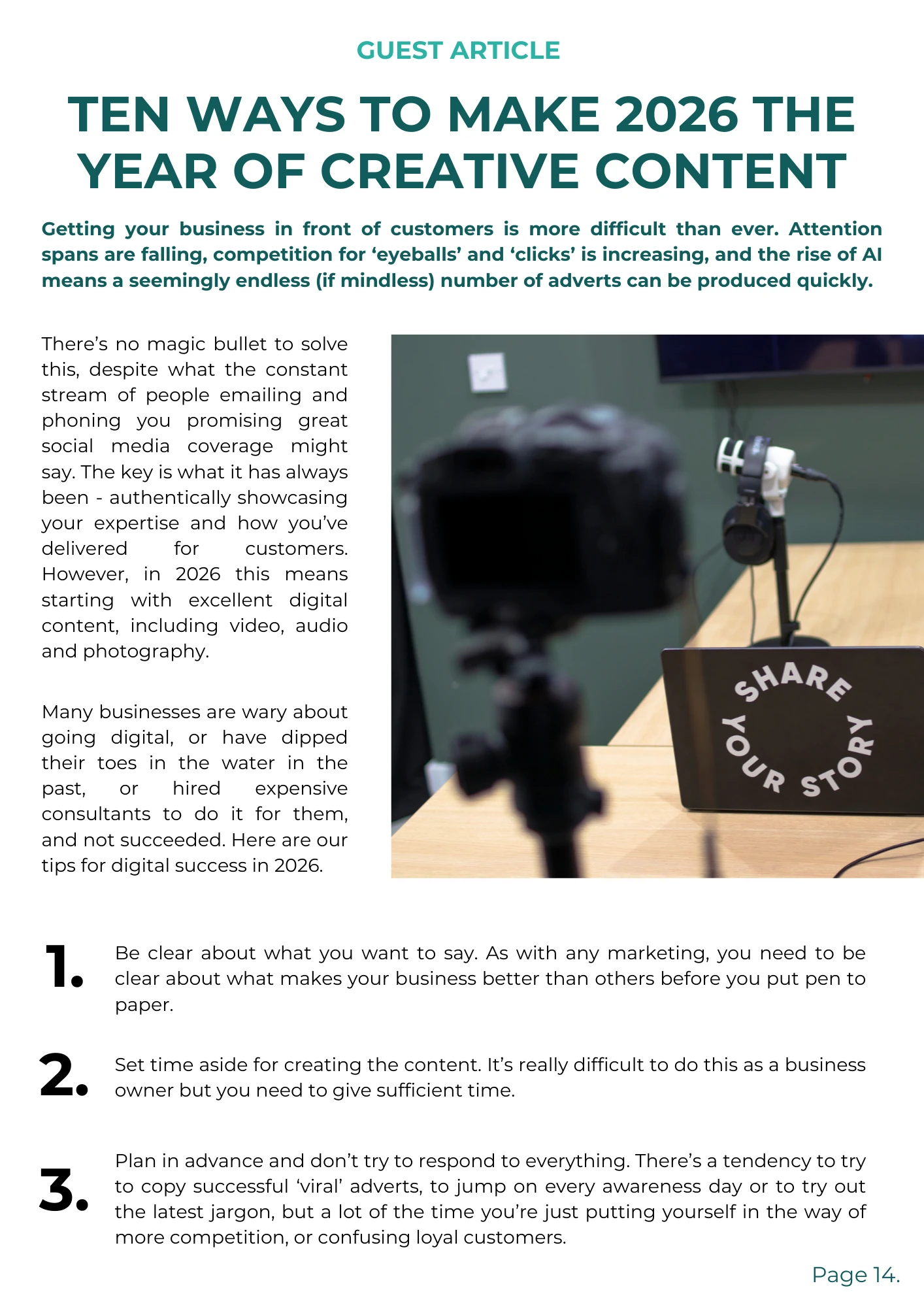 GUEST ARTICLE

TEN WAYS TO MAKE 2026 THE YEAR OF CREATIVE CONTENT

Getting your business in front of customers is more difficult than ever. Attention spans are falling, competition for 'eyeballs' and 'clicks' is increasing, and the rise of AI means a seemingly endless (if mindless) number of adverts can be produced quickly.

There's no magic bullet to solve this, despite what the constant stream of people emailing and phoning you promising great social media coverage might say. The key is what it has always been - authentically showcasing your expertise and how you've delivered for customers. However, in 2026 this means starting with excellent digital content, including video, audio and photography.

Many businesses are wary about going digital, or have dipped their toes in the water in the past, or hired expensive consultants to do it for them, and not succeeded. Here are our tips for digital success in 2026.

SHARE YOUR STORY

1. Be clear about what you want to say. As with any marketing, you need to be clear about what makes your business better than others before you put pen to paper.

2. Set time aside for creating the content. It's really difficult to do this as a business owner but you need to give sufficient time.

3. Plan in advance and don't try to respond to everything. There's a tendency to try to copy successful 'viral' adverts, to jump on every awareness day or to try out the latest jargon, but a lot of the time you're just putting yourself in the way of more competition, or confusing loyal customers.

Page 14.